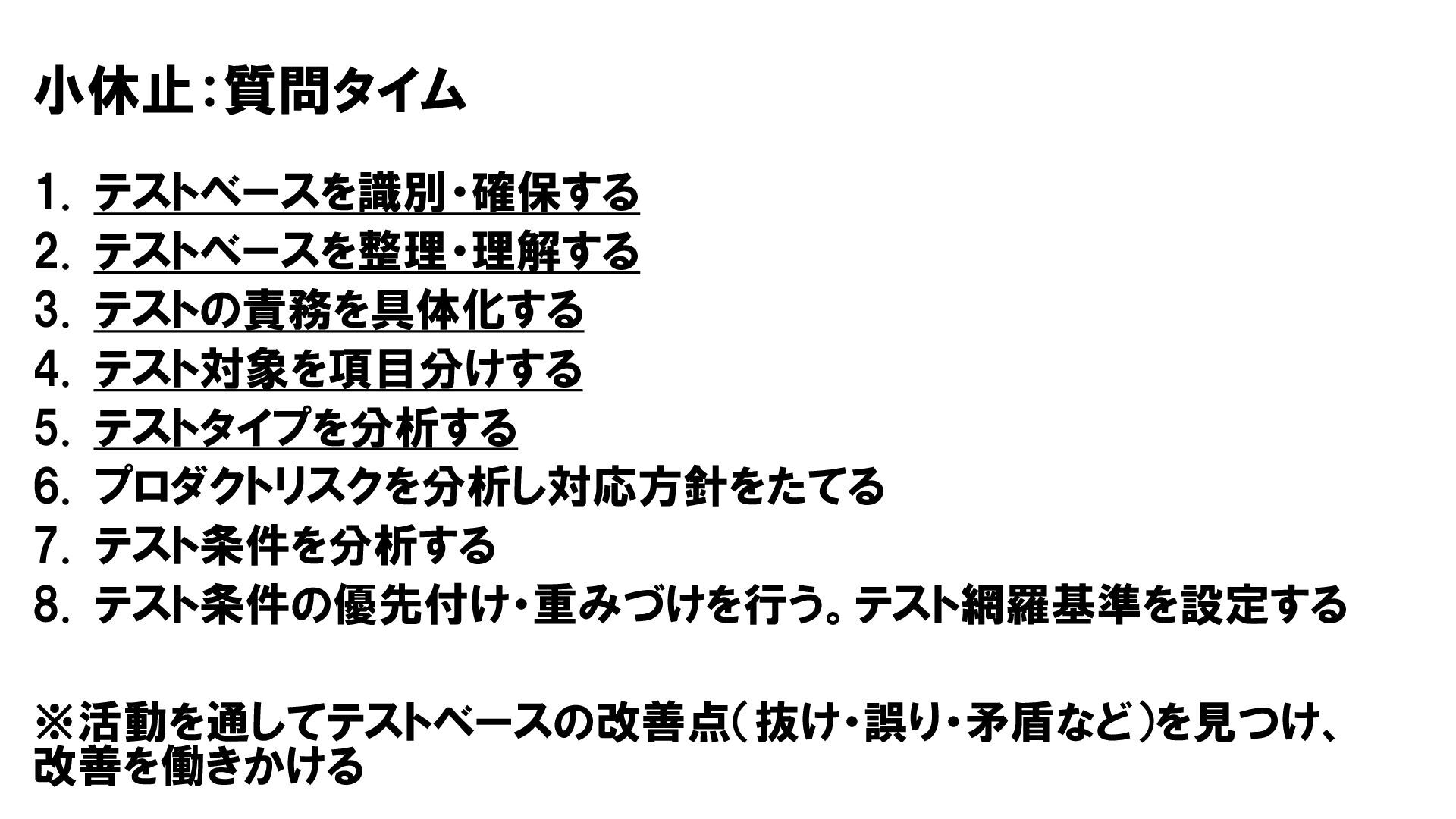 小休止：質問タイム

1. テストベースを識別・確保する
2. テストベースを整理・理解する
3. テストの責務を具体化する
4. テスト対象を項目分けする
5. テストタイプを分析する
6. プロダクトリスクを分析し対応方針をたてる
7. テスト条件を分析する
8. テスト条件の優先付け・重みづけを行う。テスト網羅基準を設定する

※活動を通してテストベースの改善点（抜け・誤り・矛盾など）を見つけ、改善を働きかける